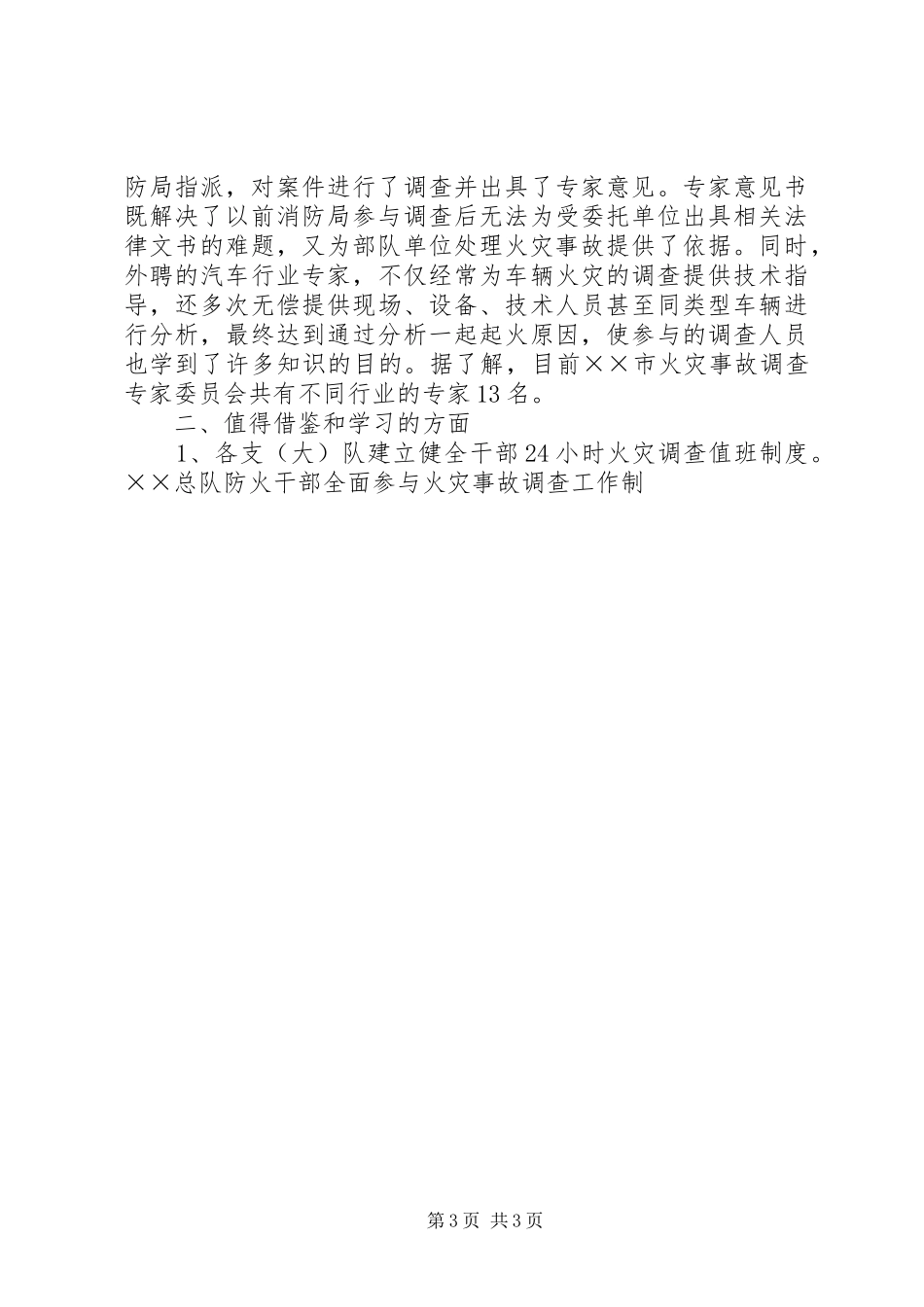 防局指派，对案件进行了调查并出具了专家意见。专家意见书既解决了以前消防局参与调查后无法为受委托单位出具相关法律文书的难题，又为部队单位处理火灾事故提供了依据。同时，外聘的汽车行业专家，不仅经常为车辆火灾的调查提供技术指导，还多次无偿提供现场、设备、技术人员甚至同类型车辆进行分析，最终达到通过分析一起起火原因，使参与的调查人员也学到了许多知识的目的。据了解，目前××市火灾事故调查专家委员会共有不同行业的专家13名。

二、值得借鉴和学习的方面

1、各支（大）队建立健全干部24小时火灾调查值班制度。××总队防火干部全面参与火灾事故调查工作制

第3页 共3页